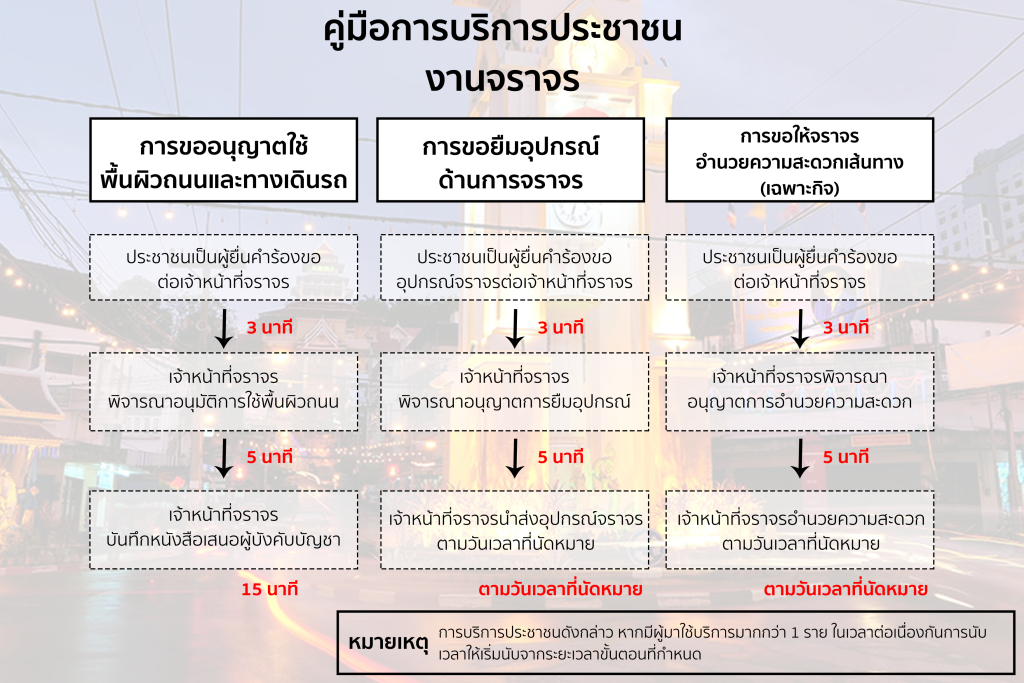 คู่มือการบริการประชาชน
งานจราจร

การขออนุญาตใช้พื้นผิวถนนและทางเดินรถ

ประชาชนเป็นผู้ยื่นคำร้องขอต่อเจ้าหน้าที่จราจร

3 นาที

เจ้าหน้าที่จราจรพิจารณาอนุมัติการใช้พื้นผิวถนน

5 นาที

เจ้าหน้าที่จราจรบันทึกหนังสือเสนอผู้บังคับบัญชา

15 นาที

การขอยืมอุปกรณ์ด้านการจราจร

ประชาชนเป็นผู้ยื่นคำร้องขออุปกรณ์จราจรต่อเจ้าหน้าที่จราจร

3 นาที

เจ้าหน้าที่จราจรพิจารณาอนุญาตการยืมอุปกรณ์

5 นาที

เจ้าหน้าที่จราจรนำส่งอุปกรณ์จราจรตามวันเวลาที่นัดหมาย

ตามวันเวลาที่นัดหมาย

การขอให้จราจรอำนวยความสะดวกเส้นทาง (เฉพาะกิจ)

ประชาชนเป็นผู้ยื่นคำร้องขอต่อเจ้าหน้าที่จราจร

3 นาที

เจ้าหน้าที่จราจรพิจารณาอนุญาตการอำนวยความสะดวก

5 นาที

เจ้าหน้าที่จราจรอำนวยความสะดวกตามวันเวลาที่นัดหมาย

ตามวันเวลาที่นัดหมาย

หมายเหตุ การบริการประชาชนดังกล่าว หากมีผู้มาใช้บริการมากกว่า 1 ราย ในเวลาต่อเนื่องกันการนับเวลาให้เริ่มนับจากระยะเวลาขั้นตอนที่กำหนด